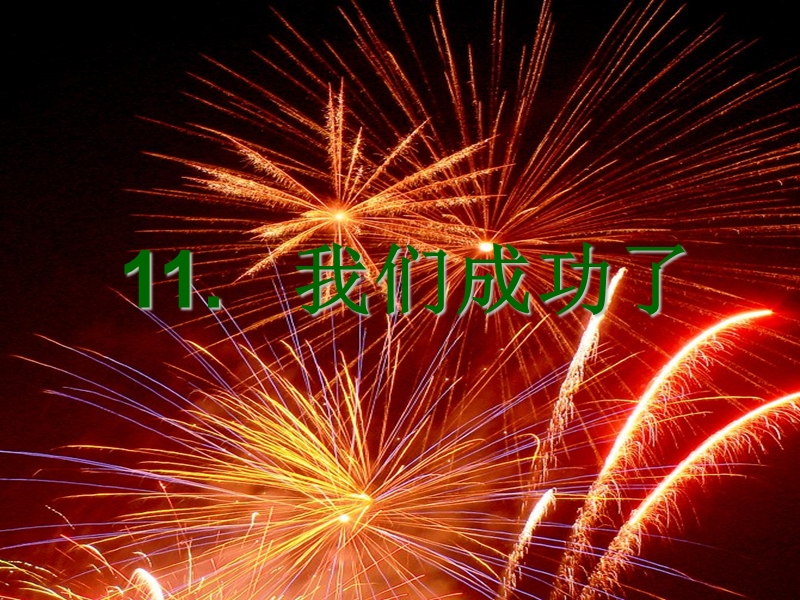 11. 我们成功了